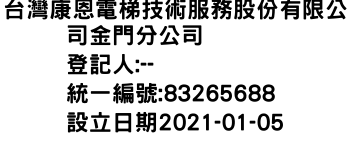 台灣康恩電梯技術服務股份有限公司金門分公司
登記人:--
統一編號:83265688
設立日期2021-01-05